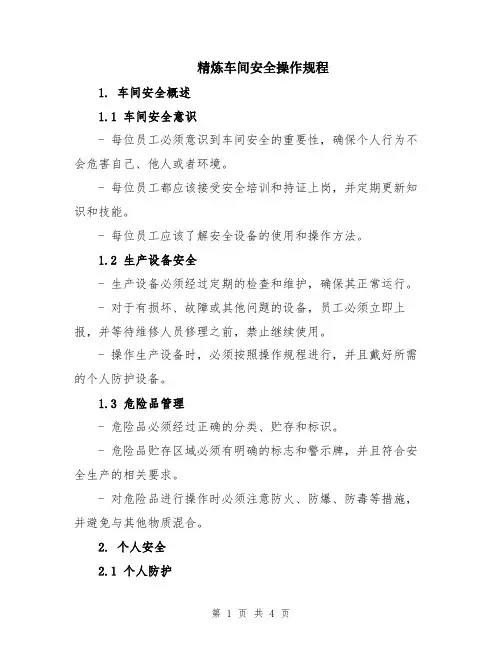 精炼车间安全操作规程

1. 车间安全概述

1.1 车间安全意识

- 每位员工必须意识到车间安全的重要性，确保个人行为不会危害自己、他人或者环境。

- 每位员工都应该接受安全培训和持证上岗，并定期更新知识和技能。

- 每位员工应该了解安全设备的使用和操作方法。

1.2 生产设备安全

- 生产设备必须经过定期的检查和维护，确保其正常运行。

- 对于有损坏、故障或其他问题的设备，员工必须立即上报，并等待维修人员修理之前，禁止继续使用。

- 操作生产设备时，必须按照操作规程进行，并且戴好所需的个人防护设备。

1.3 危险品管理

- 危险品必须经过正确的分类、贮存和标识。

- 危险品贮存区域必须有明确的标志和警示牌，并且符合安全生产的相关要求。

- 对危险品进行操作时必须注意防火、防爆、防毒等措施，并避免与其他物质混合。

2. 个人安全

2.1 个人防护

第 1 页 共 4 页